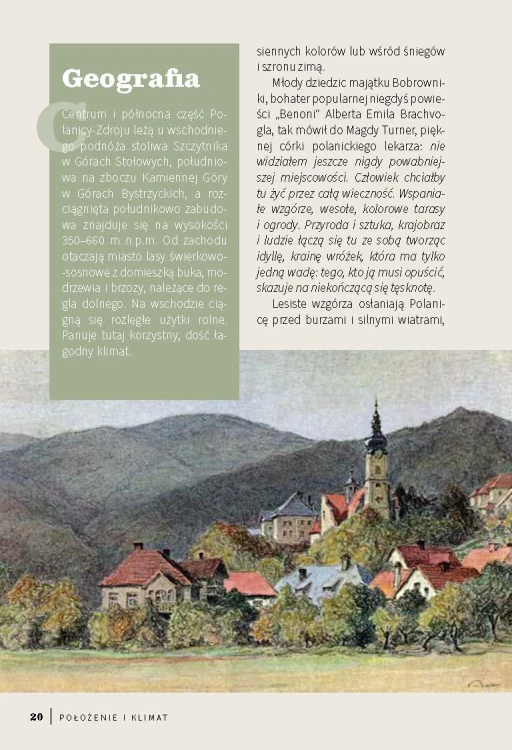 Geografia

Centrum i północna część Polanicy-Zdroju leżą u wschodniego podnóża stoliwa Szczytnika w Górach Stołowych, południowa na zboczu Kamiennej Góry w Górach Bystrzyckich, a rozciągnięta południkowo zabudowa znajduje się na wysokości 350–660 m n.p.m. Od zachodu otaczają miasto lasy świerkowo-sosnowe z domieszką buka, modrzewia i brzozy, należące do regla dolnego. Na wschodzie ciągną się rozległe użytki rolne. Panuje tutaj korzystny, dość łagodny klimat.

siennych kolorów lub wśród śniegów i szronu zimą.

Młody dziedzic majątku Bobrowniki, bohater popularnej niegdyś powieści „Benoni" Alberta Emila Brachvogla, tak mówił do Magdy Turner, pięknej córki polanickiego lekarza: nie widziałem jeszcze nigdy powabniejszej miejscowości. Człowiek chciałby tu żyć przez całą wieczność. Wspaniałe wzgórze, wesołe, kolorowe tarasy i ogrody. Przyroda i sztuka, krajobraz i ludzie łączą się tu ze sobą tworząc idyllę, krainę wróżek, która ma tylko jedną wadę: tego, kto ją musi opuścić, skazuje na niekończącą się tęsknotę.

Lesiste wzgórza osłaniają Polanicę przed burzami i silnymi wiatrami,

20 | POŁOŻENIE I KLIMAT